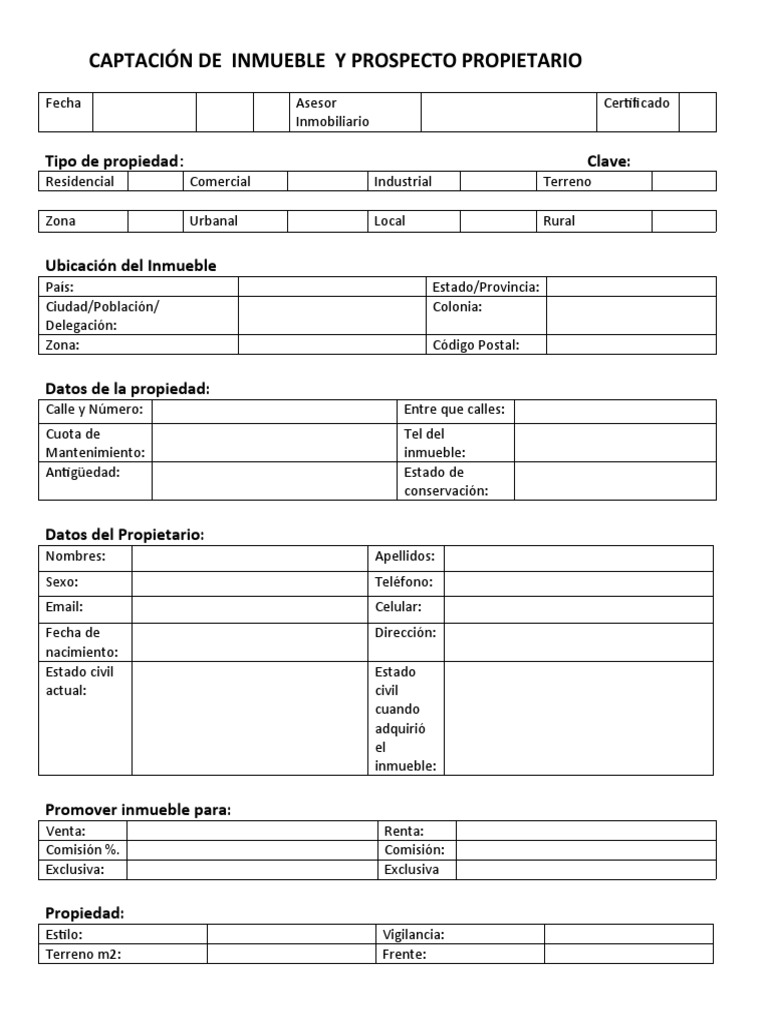 CAPTACIÓN DE INMUEBLE Y PROSPECTO PROPIETARIO

| Fecha | | | | Asesor Inmobiliario | | Certificado | |
|---|---|---|---|---|---|---|---|

Tipo de propiedad: Clave:

| Residencial | | Comercial | | Industrial | | Terreno | |
|---|---|---|---|---|---|---|---|

| Zona | | Urbanal | | Local | | Rural | |
|---|---|---|---|---|---|---|---|

Ubicación del Inmueble

| País: | | Estado/Provincia: | |
|---|---|---|---|
| Ciudad/Población/ Delegación: | | Colonia: | |
| Zona: | | Código Postal: | |

Datos de la propiedad:

| Calle y Número: | | Entre que calles: | |
|---|---|---|---|
| Cuota de Mantenimiento: | | Tel del inmueble: | |
| Antigüedad: | | Estado de conservación: | |

Datos del Propietario:

| Nombres: | | Apellidos: | |
|---|---|---|---|
| Sexo: | | Teléfono: | |
| Email: | | Celular: | |
| Fecha de nacimiento: | | Dirección: | |
| Estado civil actual: | | Estado civil cuando adquirió el inmueble: | |

Promover inmueble para:

| Venta: | | Renta: | |
|---|---|---|---|
| Comisión %. | | Comisión: | |
| Exclusiva: | | Exclusiva | |

Propiedad:

| Estilo: | | Vigilancia: | |
|---|---|---|---|
| Terreno m2: | | Frente: | |